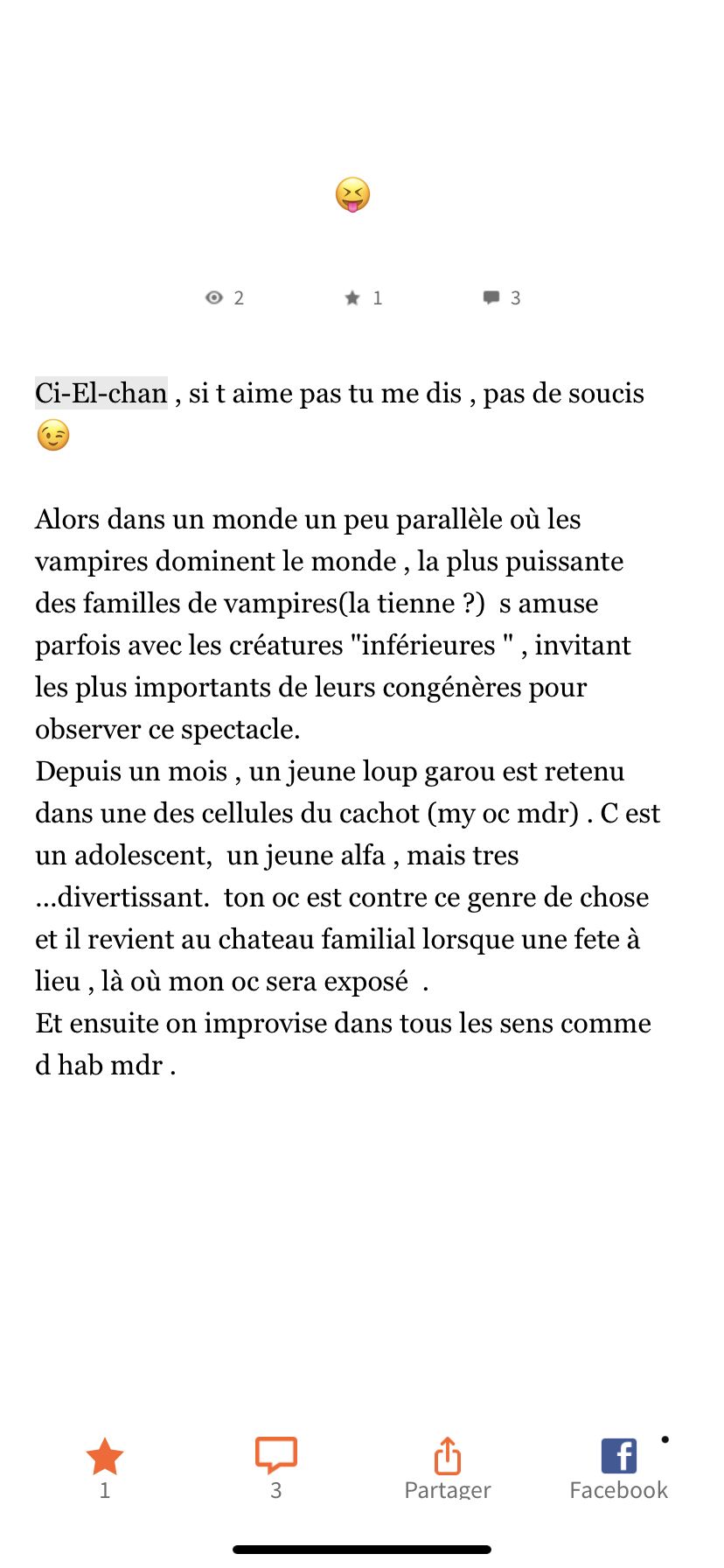 😝

2 1 3

Ci-El-chan , si t aime pas tu me dis , pas de soucis 😉

Alors dans un monde un peu parallèle où les vampires dominent le monde , la plus puissante des familles de vampires(la tienne ?) s amuse parfois avec les créatures "inférieures " , invitant les plus importants de leurs congénères pour observer ce spectacle.
Depuis un mois , un jeune loup garou est retenu dans une des cellules du cachot (my oc mdr) . C est un adolescent, un jeune alfa , mais tres ...divertissant. ton oc est contre ce genre de chose et il revient au chateau familial lorsque une fete à lieu , là où mon oc sera exposé .
Et ensuite on improvise dans tous les sens comme d hab mdr .

1 3 Partager Facebook